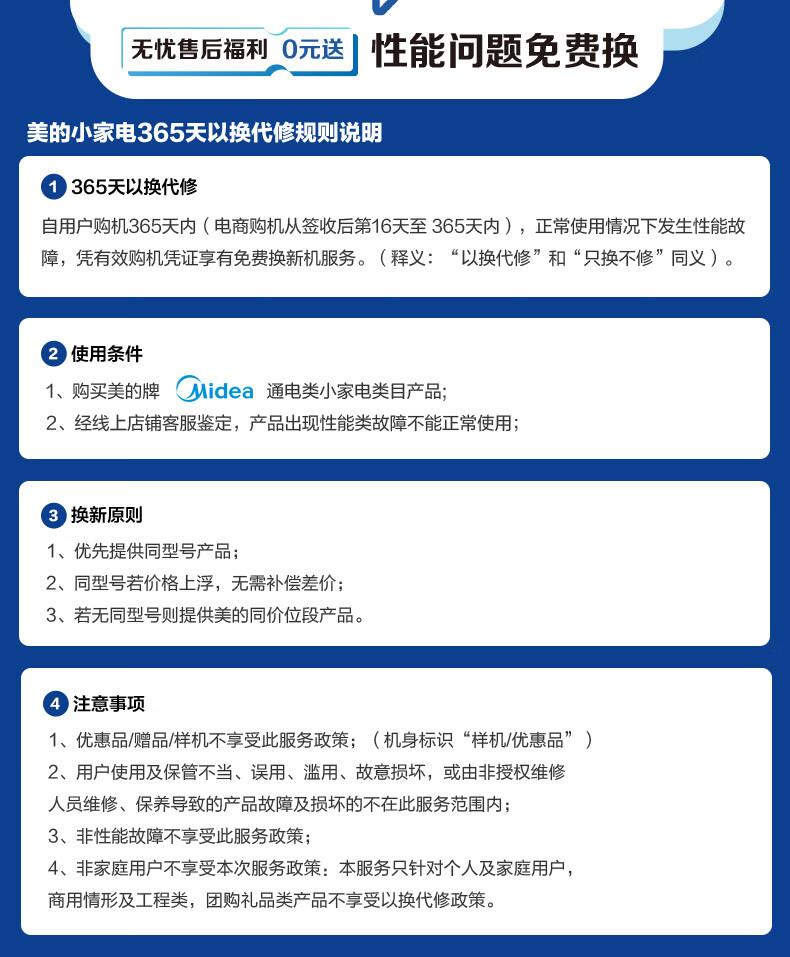 无忧售后福利 0元送 性能问题免费换

美的小家电365天以换代修规则说明

1 365天以换代修

自用户购机365天内（电商购机从签收后第16天至 365天内），正常使用情况下发生性能故障，凭有效购机凭证享有免费换新机服务。（释义：“以换代修”和“只换不修”同义）。

2 使用条件

1、购买美的牌 Midea 通电类小家电类目产品;
2、经线上店铺客服鉴定，产品出现性能类故障不能正常使用;

3 换新原则

1、优先提供同型号产品；
2、同型号若价格上浮，无需补偿差价；
3、若无同型号则提供美的同价位段产品。

4 注意事项

1、优惠品/赠品/样机不享受此服务政策；（机身标识“样机/优惠品”）
2、用户使用及保管不当、误用、滥用、故意损坏，或由非授权维修人员维修、保养导致的产品故障及损坏的不在此服务范围内；
3、非性能故障不享受此服务政策；
4、非家庭用户不享受本次服务政策：本服务只针对个人及家庭用户，商用情形及工程类，团购礼品类产品不享受以换代修政策。